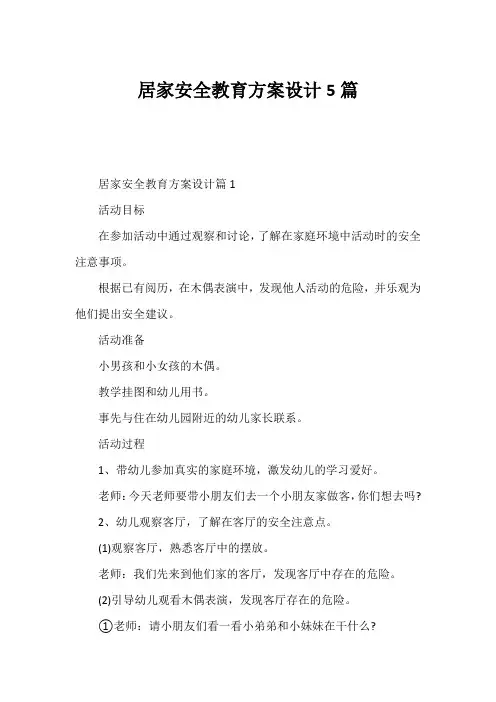 居家安全教育方案设计5篇

居家安全教育方案设计篇1

活动目标

在参加活动中通过观察和讨论，了解在家庭环境中活动时的安全注意事项。

根据已有阅历，在木偶表演中，发现他人活动的危险，并乐观为他们提出安全建议。

活动准备

小男孩和小女孩的木偶。

教学挂图和幼儿用书。

事先与住在幼儿园附近的幼儿家长联系。

活动过程

1、带幼儿参加真实的家庭环境，激发幼儿的学习爱好。

老师：今天老师要带小朋友们去一个小朋友家做客，你们想去吗？

2、幼儿观察客厅，了解在客厅的安全注意点。

(1)观察客厅，熟悉客厅中的摆放。

老师：我们先来到他们家的客厅，发现客厅中存在的危险。

(2)引导幼儿观看木偶表演，发现客厅存在的危险。

①老师：请小朋友们看一看小弟弟和小妹妹在干什么？